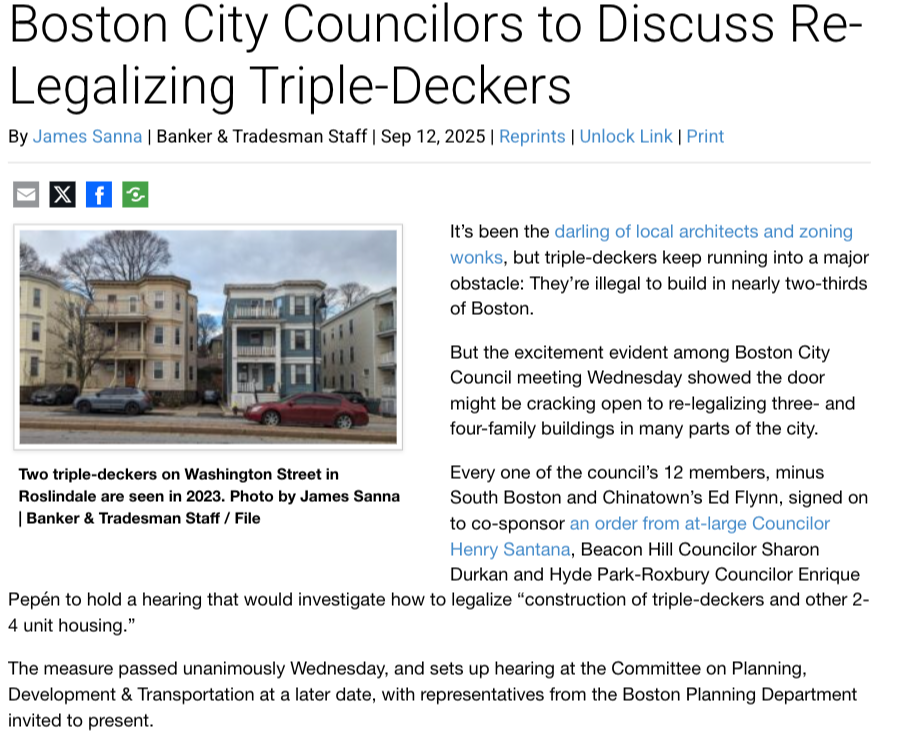 Boston City Councilors to Discuss Re-Legalizing Triple-Deckers

By James Sanna | Banker & Tradesman Staff | Sep 12, 2025 | Reprints | Unlock Link | Print

Two triple-deckers on Washington Street in Roslindale are seen in 2023. Photo by James Sanna | Banker & Tradesman Staff / File

It's been the darling of local architects and zoning wonks, but triple-deckers keep running into a major obstacle: They're illegal to build in nearly two-thirds of Boston.

But the excitement evident among Boston City Council meeting Wednesday showed the door might be cracking open to re-legalizing three- and four-family buildings in many parts of the city.

Every one of the council's 12 members, minus South Boston and Chinatown's Ed Flynn, signed on to co-sponsor an order from at-large Councilor Henry Santana, Beacon Hill Councilor Sharon Durkan and Hyde Park-Roxbury Councilor Enrique Pepén to hold a hearing that would investigate how to legalize "construction of triple-deckers and other 2-4 unit housing."

The measure passed unanimously Wednesday, and sets up hearing at the Committee on Planning, Development & Transportation at a later date, with representatives from the Boston Planning Department invited to present.